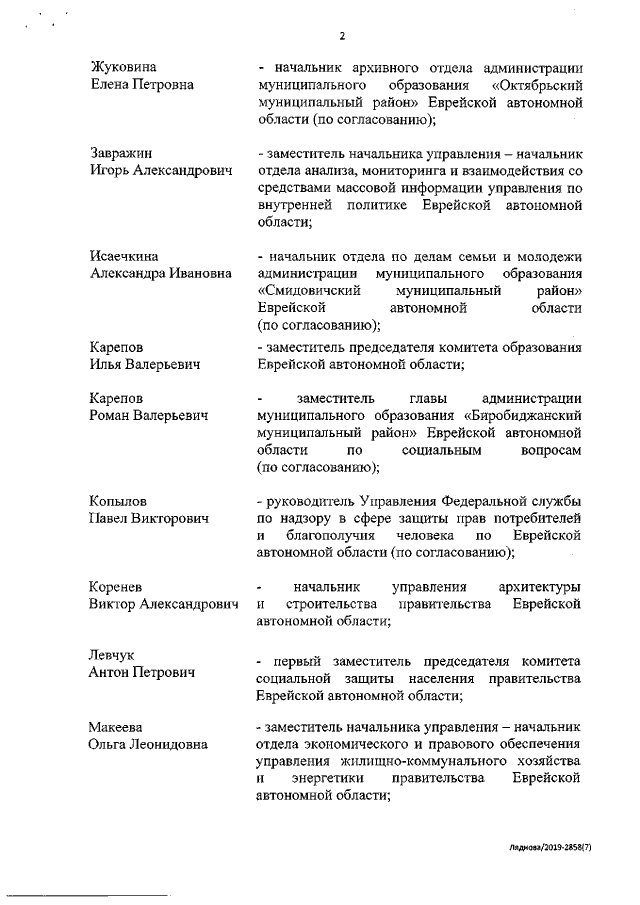 2

Жуковина
Елена Петровна

- начальник архивного отдела администрации муниципального образования «Октябрьский муниципальный район» Еврейской автономной области (по согласованию);

Завражин
Игорь Александрович

- заместитель начальника управления – начальник отдела анализа, мониторинга и взаимодействия со средствами массовой информации управления по внутренней политике Еврейской автономной области;

Исаечкина
Александра Ивановна

- начальник отдела по делам семьи и молодежи администрации муниципального образования «Смидовичский муниципальный район» Еврейской автономной области (по согласованию);

Карепов
Илья Валерьевич

- заместитель председателя комитета образования Еврейской автономной области;

Карепов
Роман Валерьевич

- заместитель главы администрации муниципального образования «Биробиджанский муниципальный район» Еврейской автономной области по социальным вопросам (по согласованию);

Копылов
Павел Викторович

- руководитель Управления Федеральной службы по надзору в сфере защиты прав потребителей и благополучия человека по Еврейской автономной области (по согласованию);

Коренев
Виктор Александрович

- начальник управления архитектуры и строительства правительства Еврейской автономной области;

Левчук
Антон Петрович

- первый заместитель председателя комитета социальной защиты населения правительства Еврейской автономной области;

Макеева
Ольга Леонидовна

- заместитель начальника управления – начальник отдела экономического и правового обеспечения управления жилищно-коммунального хозяйства и энергетики правительства Еврейской автономной области;

Ладнова/2019-2858(7)